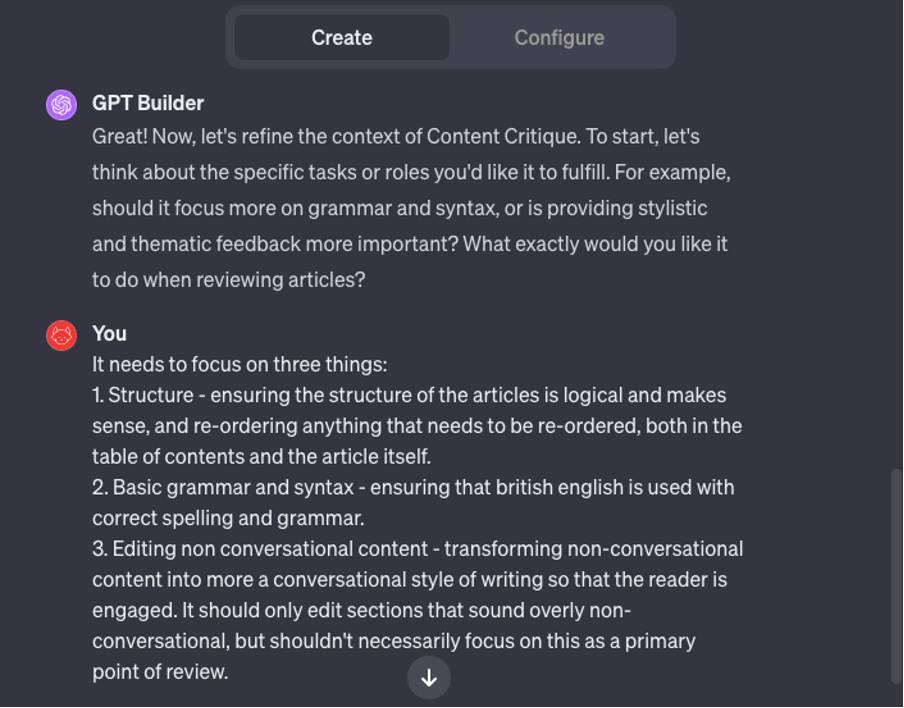 Create Configure

GPT Builder
Great! Now, let's refine the context of Content Critique. To start, let's think about the specific tasks or roles you'd like it to fulfill. For example, should it focus more on grammar and syntax, or is providing stylistic and thematic feedback more important? What exactly would you like it to do when reviewing articles?

You
It needs to focus on three things:
1. Structure - ensuring the structure of the articles is logical and makes sense, and re-ordering anything that needs to be re-ordered, both in the table of contents and the article itself.
2. Basic grammar and syntax - ensuring that british english is used with correct spelling and grammar.
3. Editing non conversational content - transforming non-conversational content into more a conversational style of writing so that the reader is engaged. It should only edit sections that sound overly non-conversational, but shouldn't necessarily focus on this as a primary point of review.